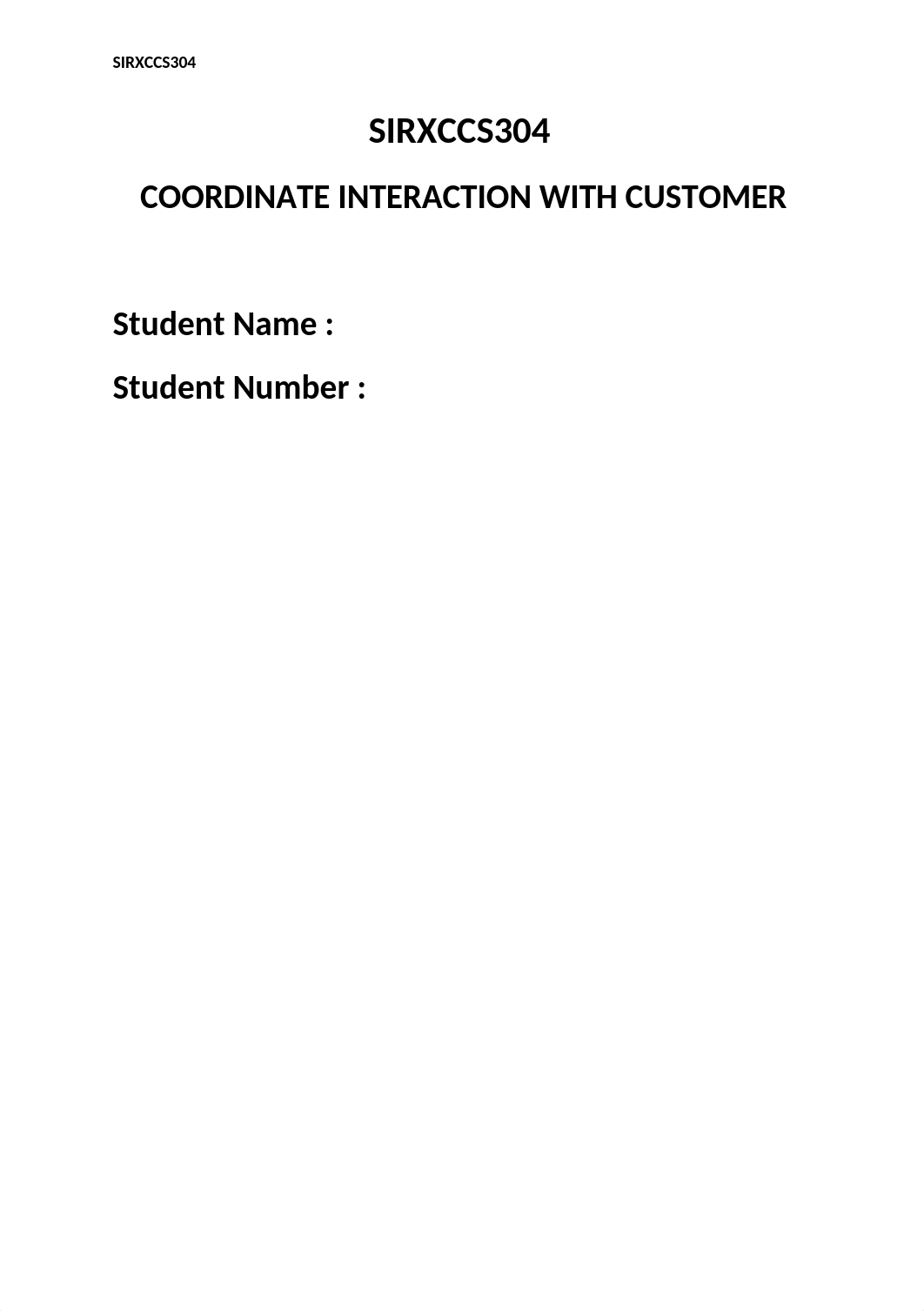 SIRXCCS304

SIRXCCS304

COORDINATE INTERACTION WITH CUSTOMER

Student Name :

Student Number :